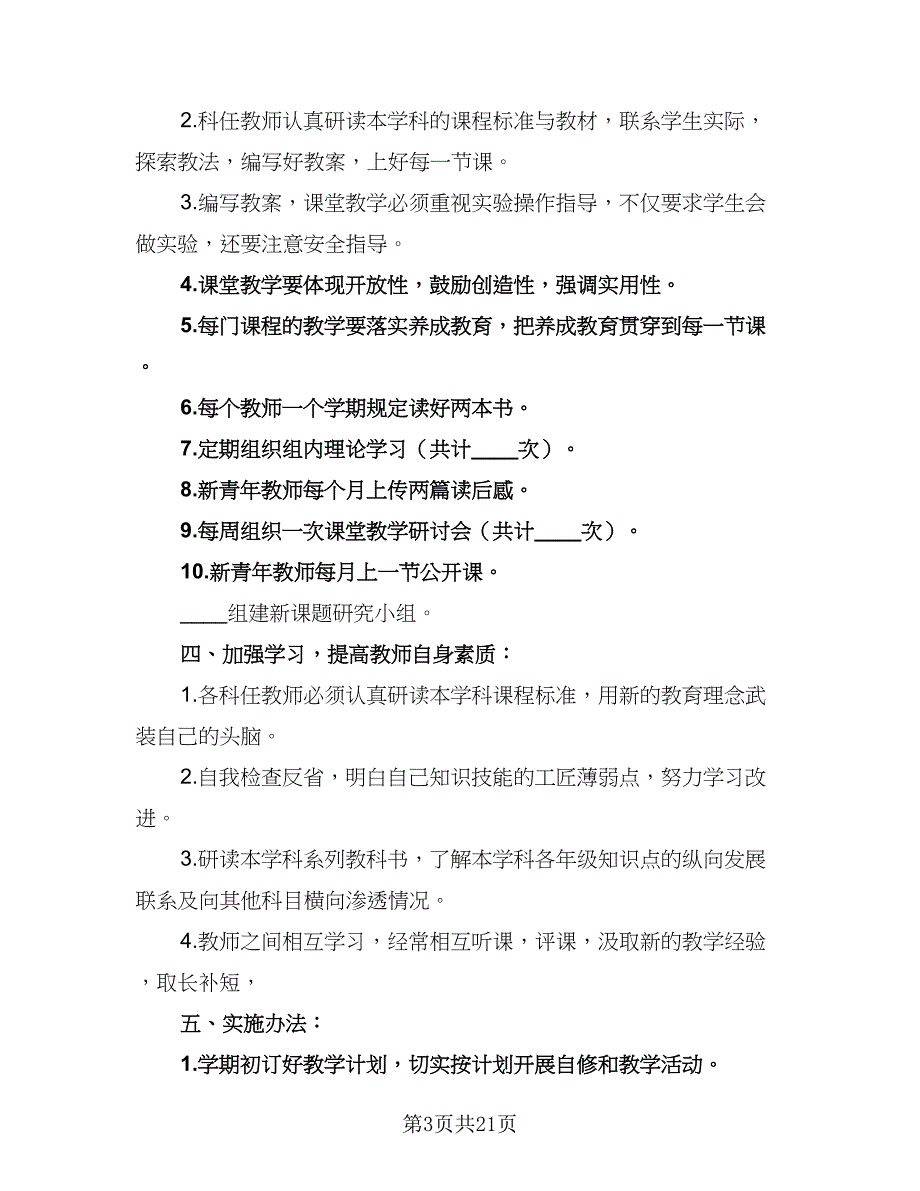 2.科任教师认真研读本学科的课程标准与教材，联系学生实际，探索教法，编写好教案，上好每一节课。

3.编写教案，课堂教学必须重视实验操作指导，不仅要求学生会做实验，还要注意安全指导。

4.课堂教学要体现开放性，鼓励创造性，强调实用性。

5.每门课程的教学要落实养成教育，把养成教育贯穿到每一节课。

6.每个教师一个学期规定读好两本书。

7.定期组织组内理论学习（共计____次）。

8.新青年教师每个月上传两篇读后感。

9.每周组织一次课堂教学研讨会（共计____次）。

10.新青年教师每月上一节公开课。

____组建新课题研究小组。

四、加强学习，提高教师自身素质：

1.各科任教师必须认真研读本学科课程标准，用新的教育理念武装自己的头脑。

2.自我检查反省，明白自己知识技能的工匠薄弱点，努力学习改进。

3.研读本学科系列教科书，了解本学科各年级知识点的纵向发展联系及向其他科目横向渗透情况。

4.教师之间相互学习，经常相互听课，评课，汲取新的教学经验，取长补短，

五、实施办法：

1.学期初订好教学计划，切实按计划开展自修和教学活动。

第3页共21页